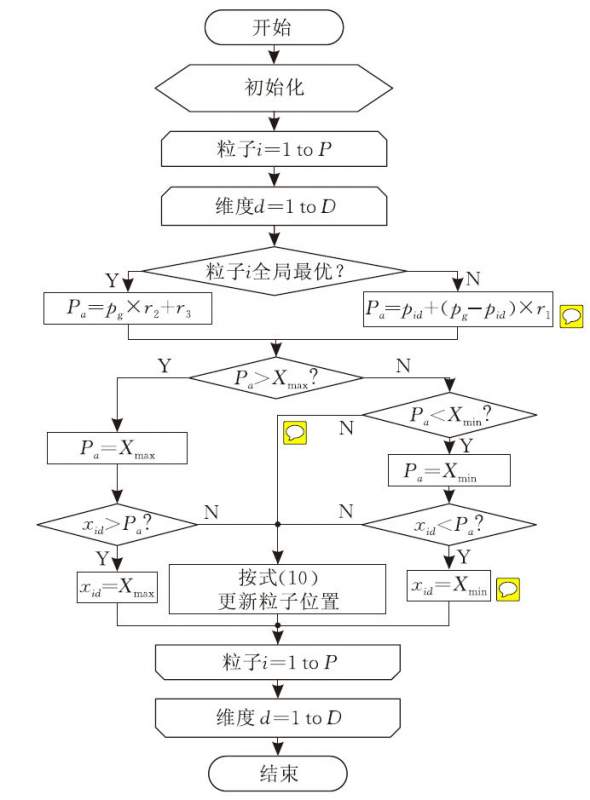 开始

初始化

粒子$i=1$ to $P$

维度$d=1$ to $D$

粒子$i$全局最优？

Y

N

$P_a=p_g\times r_2+r_3$

$P_a=p_{id}+(p_g-p_{id})\times r_1$

Y

$P_a>X_{\max}$?

N

N

$P_a<X_{\min}$?

Y

$P_a=X_{\max}$

$P_a=X_{\min}$

$x_{id}>P_a$?

N

N

$x_{id}<P_a$?

Y

Y

$x_{id}=X_{\max}$

按式(10)
更新粒子位置

$x_{id}=X_{\min}$

粒子$i=1$ to $P$

维度 $d=1$ to $D$

结束